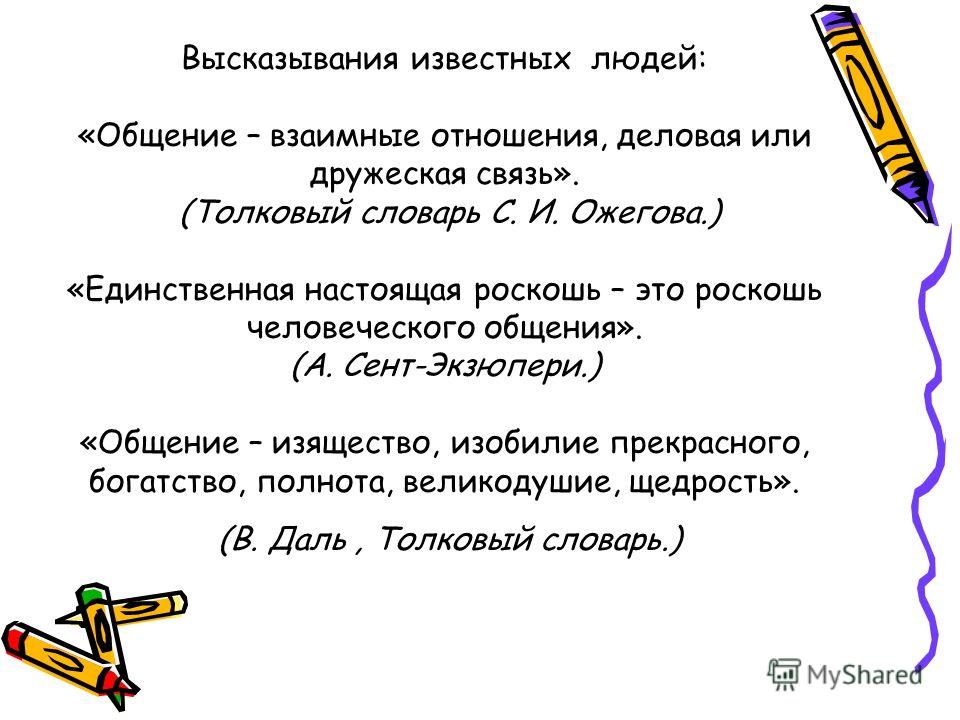 Высказывания известных людей:

«Общение – взаимные отношения, деловая или дружеская связь».
(Толковый словарь С. И. Ожегова.)

«Единственная настоящая роскошь – это роскошь человеческого общения».
(А. Сент-Экзюпери.)

«Общение – изящество, изобилие прекрасного, богатство, полнота, великодушие, щедрость».

(В. Даль , Толковый словарь.)

MyShared